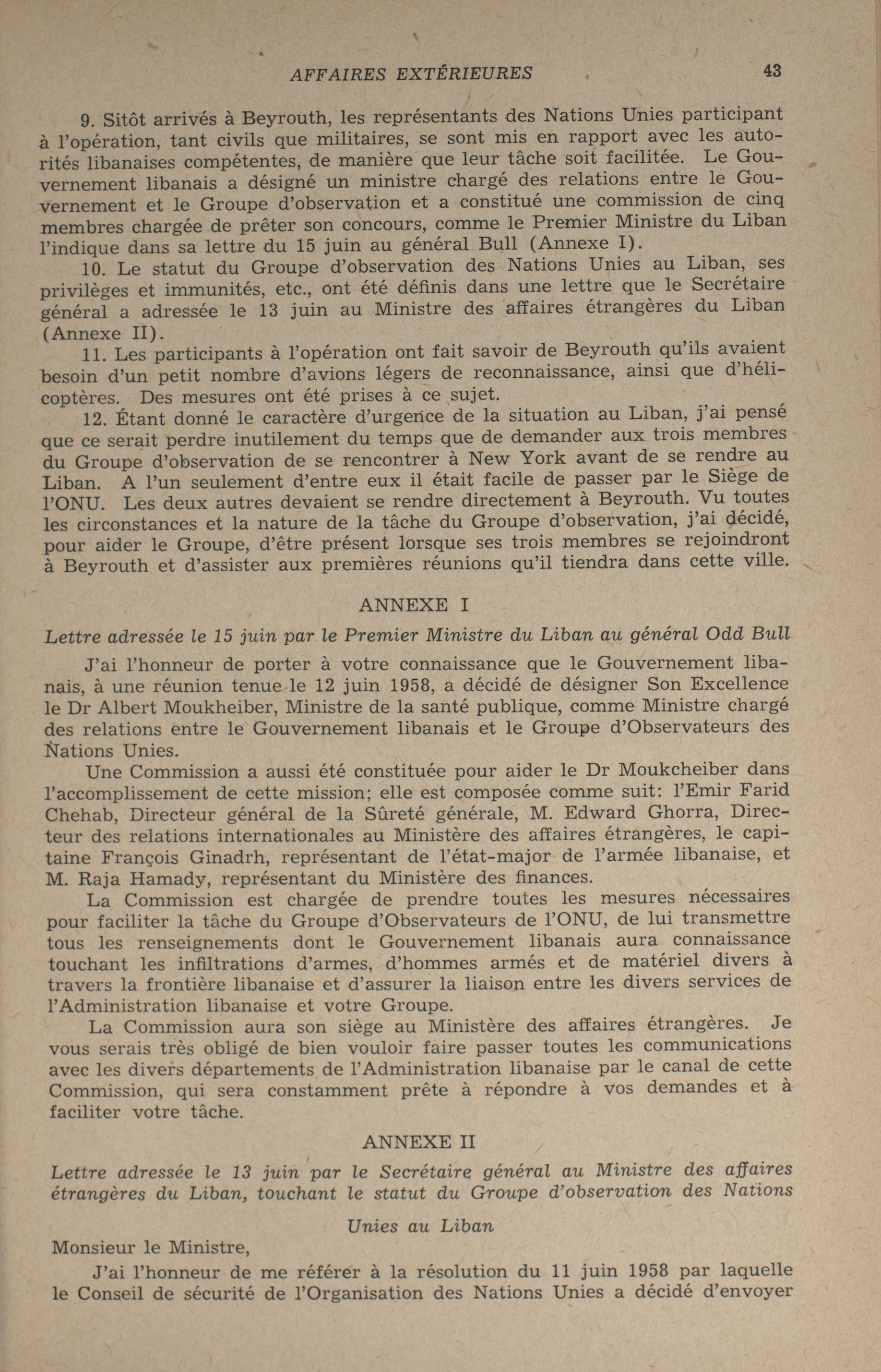 AFFAIRES EXTÉRIEURES 43

9. Sitôt arrivés à Beyrouth, les représentants des Nations Unies participant à l'opération, tant civils que militaires, se sont mis en rapport avec les autorités libanaises compétentes, de manière que leur tâche soit facilitée. Le Gouvernement libanais a désigné un ministre chargé des relations entre le Gouvernement et le Groupe d'observation et a constitué une commission de cinq membres chargée de prêter son concours, comme le Premier Ministre du Liban l'indique dans sa lettre du 15 juin au général Bull (Annexe I).

10. Le statut du Groupe d'observation des Nations Unies au Liban, ses privilèges et immunités, etc., ont été définis dans une lettre que le Secrétaire général a adressée le 13 juin au Ministre des affaires étrangères du Liban (Annexe II).

11. Les participants à l'opération ont fait savoir de Beyrouth qu'ils avaient besoin d'un petit nombre d'avions légers de reconnaissance, ainsi que d'hélicoptères. Des mesures ont été prises à ce sujet.

12. Étant donné le caractère d'urgence de la situation au Liban, j'ai pensé que ce serait perdre inutilement du temps que de demander aux trois membres du Groupe d'observation de se rencontrer à New York avant de se rendre au Liban. A l'un seulement d'entre eux il était facile de passer par le Siège de l'ONU. Les deux autres devaient se rendre directement à Beyrouth. Vu toutes les circonstances et la nature de la tâche du Groupe d'observation, j'ai décidé, pour aider le Groupe, d'être présent lorsque ses trois membres se rejoindront à Beyrouth et d'assister aux premières réunions qu'il tiendra dans cette ville.

ANNEXE I

Lettre adressée le 15 juin par le Premier Ministre du Liban au général Odd Bull

J'ai l'honneur de porter à votre connaissance que le Gouvernement libanais, à une réunion tenue le 12 juin 1958, a décidé de désigner Son Excellence le Dr Albert Moukheiber, Ministre de la santé publique, comme Ministre chargé des relations entre le Gouvernement libanais et le Groupe d'Observateurs des Nations Unies.

Une Commission a aussi été constituée pour aider le Dr Moukcheiber dans l'accomplissement de cette mission; elle est composée comme suit: l'Emir Farid Chehab, Directeur général de la Sûreté générale, M. Edward Ghorra, Directeur des relations internationales au Ministère des affaires étrangères, le capitaine François Ginadrh, représentant de l'état-major de l'armée libanaise, et M. Raja Hamady, représentant du Ministère des finances.

La Commission est chargée de prendre toutes les mesures nécessaires pour faciliter la tâche du Groupe d'Observateurs de l'ONU, de lui transmettre tous les renseignements dont le Gouvernement libanais aura connaissance touchant les infiltrations d'armes, d'hommes armés et de matériel divers à travers la frontière libanaise et d'assurer la liaison entre les divers services de l'Administration libanaise et votre Groupe.

La Commission aura son siège au Ministère des affaires étrangères. Je vous serais très obligé de bien vouloir faire passer toutes les communications avec les divers départements de l'Administration libanaise par le canal de cette Commission, qui sera constamment prête à répondre à vos demandes et à faciliter votre tâche.

ANNEXE II

Lettre adressée le 13 juin par le Secrétaire général au Ministre des affaires étrangères du Liban, touchant le statut du Groupe d'observation des Nations Unies au Liban

Monsieur le Ministre,

J'ai l'honneur de me référer à la résolution du 11 juin 1958 par laquelle le Conseil de sécurité de l'Organisation des Nations Unies a décidé d'envoyer